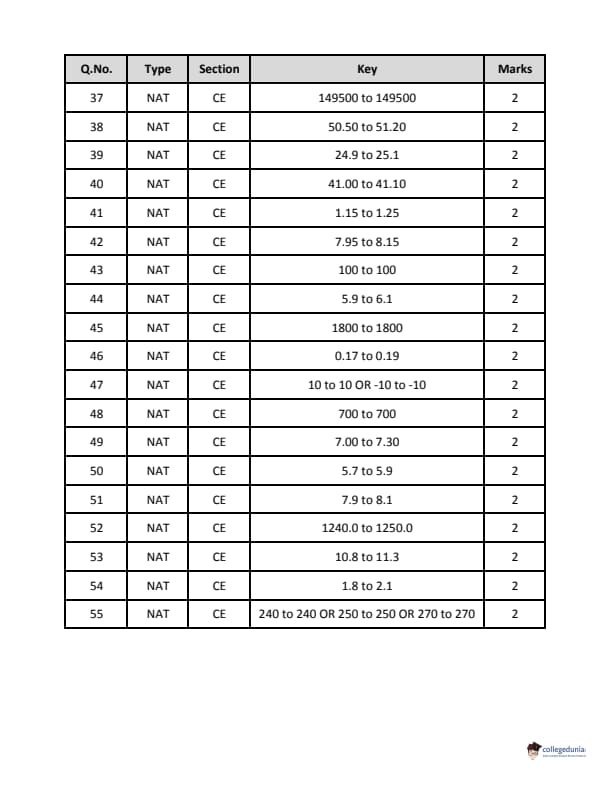 | Q.No. | Type | Section | Key | Marks |
|---|---|---|---|---|
| 37 | NAT | CE | 149500 to 149500 | 2 |
| 38 | NAT | CE | 50.50 to 51.20 | 2 |
| 39 | NAT | CE | 24.9 to 25.1 | 2 |
| 40 | NAT | CE | 41.00 to 41.10 | 2 |
| 41 | NAT | CE | 1.15 to 1.25 | 2 |
| 42 | NAT | CE | 7.95 to 8.15 | 2 |
| 43 | NAT | CE | 100 to 100 | 2 |
| 44 | NAT | CE | 5.9 to 6.1 | 2 |
| 45 | NAT | CE | 1800 to 1800 | 2 |
| 46 | NAT | CE | 0.17 to 0.19 | 2 |
| 47 | NAT | CE | 10 to 10 OR -10 to -10 | 2 |
| 48 | NAT | CE | 700 to 700 | 2 |
| 49 | NAT | CE | 7.00 to 7.30 | 2 |
| 50 | NAT | CE | 5.7 to 5.9 | 2 |
| 51 | NAT | CE | 7.9 to 8.1 | 2 |
| 52 | NAT | CE | 1240.0 to 1250.0 | 2 |
| 53 | NAT | CE | 10.8 to 11.3 | 2 |
| 54 | NAT | CE | 1.8 to 2.1 | 2 |
| 55 | NAT | CE | 240 to 240 OR 250 to 250 OR 270 to 270 | 2 |

collegedunia